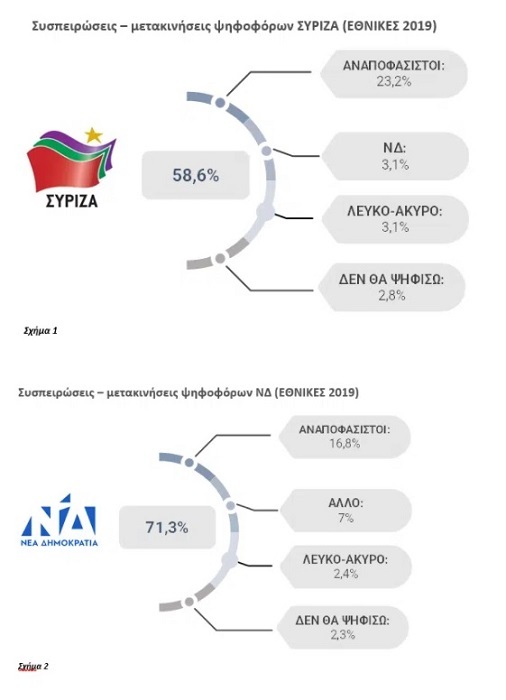 Συσπειρώσεις – μετακινήσεις ψηφοφόρων ΣΥΡΙΖΑ (ΕΘΝΙΚΕΣ 2019)

ΣΥΡΙΖΑ

58,6%

ΑΝΑΠΟΦΑΣΙΣΤΟΙ:
23,2%

ΝΔ:
3,1%

ΛΕΥΚΟ-ΑΚΥΡΟ:
3,1%

ΔΕΝ ΘΑ ΨΗΦΙΣΩ:
2,8%

Σχήμα 1

Συσπειρώσεις – μετακινήσεις ψηφοφόρων ΝΔ (ΕΘΝΙΚΕΣ 2019)

ΝΔ
ΝΕΑ ΔΗΜΟΚΡΑΤΙΑ

71,3%

ΑΝΑΠΟΦΑΣΙΣΤΟΙ:
16,8%

ΑΛΛΟ:
7%

ΛΕΥΚΟ-ΑΚΥΡΟ:
2,4%

ΔΕΝ ΘΑ ΨΗΦΙΣΩ:
2,3%

Σχήμα 2